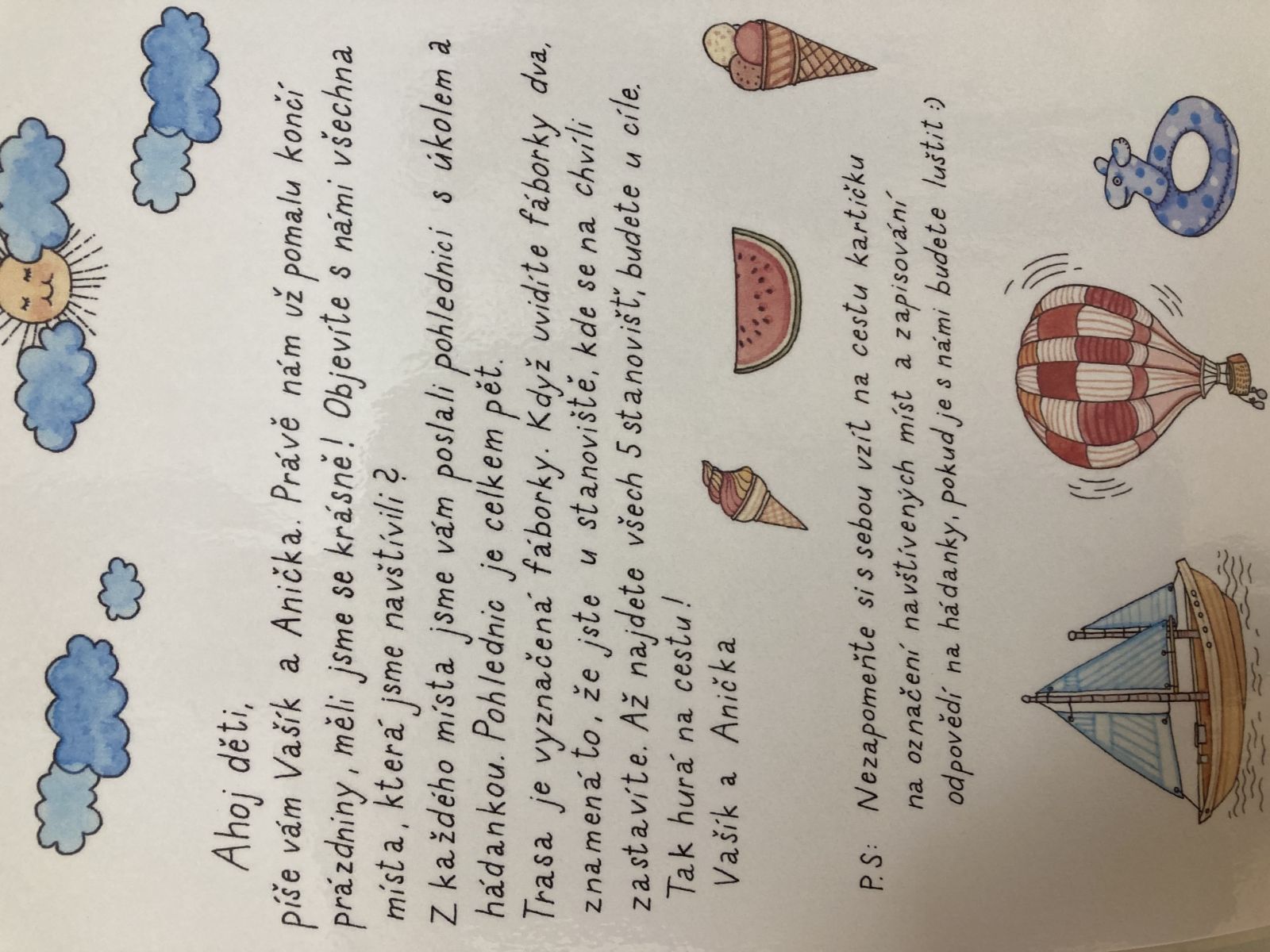 Ahoj děti,

píše vám Vašík a Anička. Právě nám už pomalu končí prázdniny, měli jsme se krásně! Objevíte s námi všechna místa, která jsme navštívili?

Z každého místa jsme vám poslali pohlednici s úkolem a hádankou. Pohlednic je celkem pět.

Trasa je vyznačená fáborky. Když uvidíte fáborky dva, znamená to, že jste u stanoviště, kde se na chvíli zastavíte. Až najdete všech 5 stanovišť, budete u cíle.

Tak hurá na cestu!
Vašík a Anička

P.S: Nezapomeňte si s sebou vzít na cestu kartičku na označení navštívených míst a zapisování odpovědí na hádanky, pokud je s námi budete luštit :)